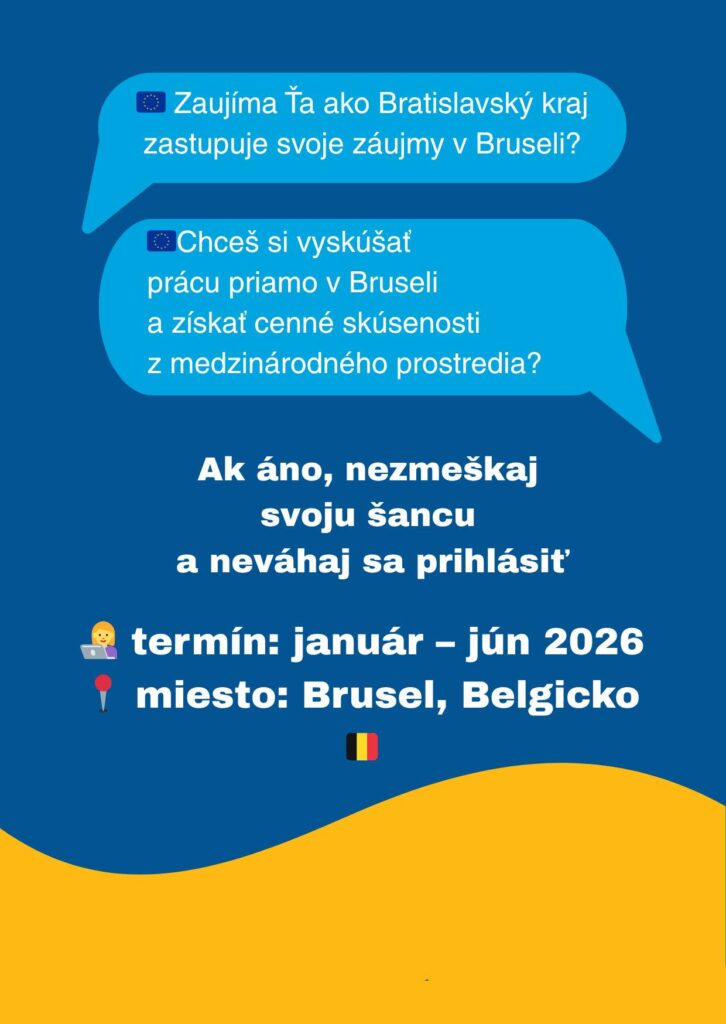 Zaujíma Ťa ako Bratislavský kraj zastupuje svoje záujmy v Bruseli?

Chceš si vyskúšať prácu priamo v Bruseli a získať cenné skúsenosti z medzinárodného prostredia?

Ak áno, nezmeškaj svoju šancu a neváhaj sa prihlásiť

termín: január – jún 2026
miesto: Brusel, Belgicko